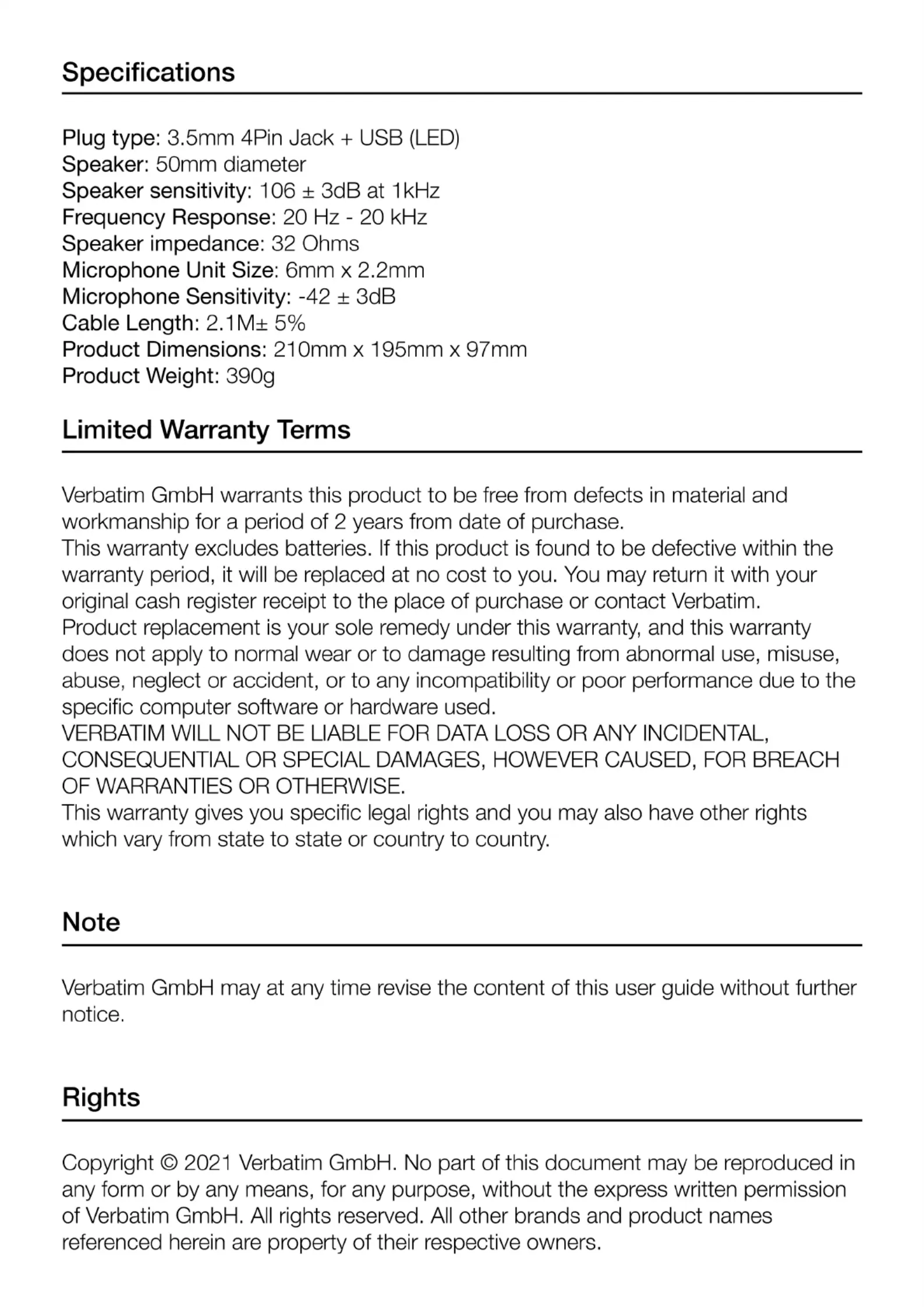 Specifications

Plug type: 3.5mm 4Pin Jack + USB (LED)
Speaker: 50mm diameter
Speaker sensitivity: 106 ± 3dB at 1kHz
Frequency Response: 20 Hz - 20 kHz
Speaker impedance: 32 Ohms
Microphone Unit Size: 6mm x 2.2mm
Microphone Sensitivity: -42 ± 3dB
Cable Length: 2.1M± 5%
Product Dimensions: 210mm x 195mm x 97mm
Product Weight: 390g

Limited Warranty Terms

Verbatim GmbH warrants this product to be free from defects in material and workmanship for a period of 2 years from date of purchase.
This warranty excludes batteries. If this product is found to be defective within the warranty period, it will be replaced at no cost to you. You may return it with your original cash register receipt to the place of purchase or contact Verbatim.
Product replacement is your sole remedy under this warranty, and this warranty does not apply to normal wear or to damage resulting from abnormal use, misuse, abuse, neglect or accident, or to any incompatibility or poor performance due to the specific computer software or hardware used.
VERBATIM WILL NOT BE LIABLE FOR DATA LOSS OR ANY INCIDENTAL, CONSEQUENTIAL OR SPECIAL DAMAGES, HOWEVER CAUSED, FOR BREACH OF WARRANTIES OR OTHERWISE.
This warranty gives you specific legal rights and you may also have other rights which vary from state to state or country to country.

Note

Verbatim GmbH may at any time revise the content of this user guide without further notice.

Rights

Copyright © 2021 Verbatim GmbH. No part of this document may be reproduced in any form or by any means, for any purpose, without the express written permission of Verbatim GmbH. All rights reserved. All other brands and product names referenced herein are property of their respective owners.